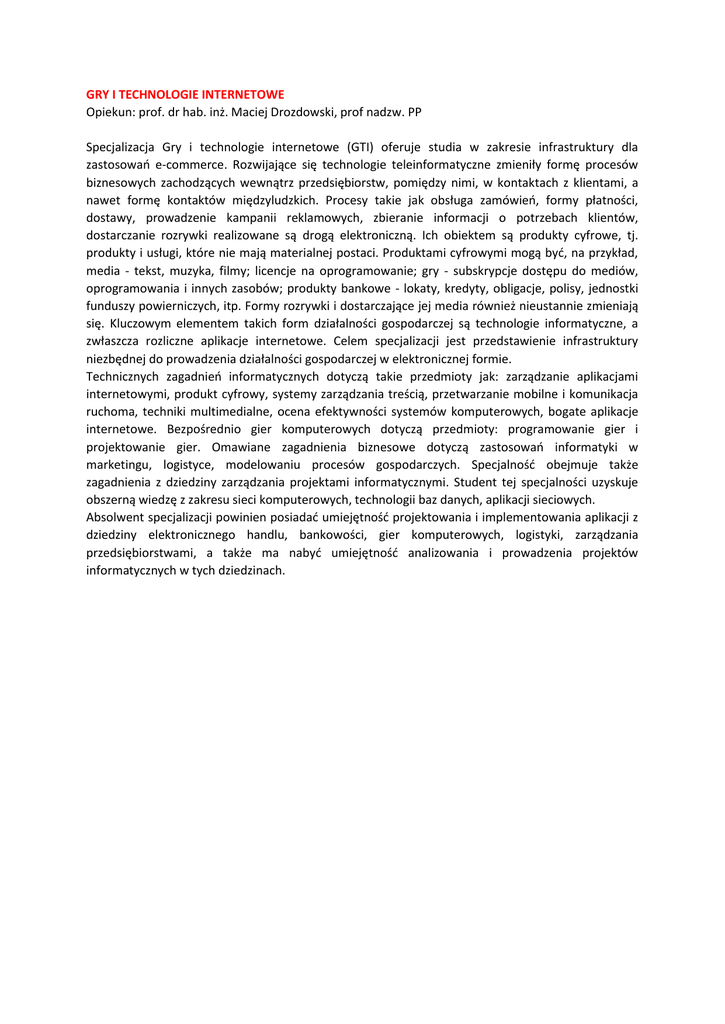 GRY I TECHNOLOGIE INTERNETOWE
Opiekun: prof. dr hab. inż. Maciej Drozdowski, prof nadzw. PP

Specjalizacja Gry i technologie internetowe (GTI) oferuje studia w zakresie infrastruktury dla zastosowań e-commerce. Rozwijające się technologie teleinformatyczne zmieniły formę procesów biznesowych zachodzących wewnątrz przedsiębiorstw, pomiędzy nimi, w kontaktach z klientami, a nawet formę kontaktów międzyludzkich. Procesy takie jak obsługa zamówień, formy płatności, dostawy, prowadzenie kampanii reklamowych, zbieranie informacji o potrzebach klientów, dostarczanie rozrywki realizowane są drogą elektroniczną. Ich obiektem są produkty cyfrowe, tj. produkty i usługi, które nie mają materialnej postaci. Produktami cyfrowymi mogą być, na przykład, media - tekst, muzyka, filmy; licencje na oprogramowanie; gry - subskrypcje dostępu do mediów, oprogramowania i innych zasobów; produkty bankowe - lokaty, kredyty, obligacje, polisy, jednostki funduszy powierniczych, itp. Formy rozrywki i dostarczające jej media również nieustannie zmieniają się. Kluczowym elementem takich form działalności gospodarczej są technologie informatyczne, a zwłaszcza rozliczne aplikacje internetowe. Celem specjalizacji jest przedstawienie infrastruktury niezbędnej do prowadzenia działalności gospodarczej w elektronicznej formie.
Technicznych zagadnień informatycznych dotyczą takie przedmioty jak: zarządzanie aplikacjami internetowymi, produkt cyfrowy, systemy zarządzania treścią, przetwarzanie mobilne i komunikacja ruchoma, techniki multimedialne, ocena efektywności systemów komputerowych, bogate aplikacje internetowe. Bezpośrednio gier komputerowych dotyczą przedmioty: programowanie gier i projektowanie gier. Omawiane zagadnienia biznesowe dotyczą zastosowań informatyki w marketingu, logistyce, modelowaniu procesów gospodarczych. Specjalność obejmuje także zagadnienia z dziedziny zarządzania projektami informatycznymi. Student tej specjalności uzyskuje obszerną wiedzę z zakresu sieci komputerowych, technologii baz danych, aplikacji sieciowych.
Absolwent specjalizacji powinien posiadać umiejętność projektowania i implementowania aplikacji z dziedziny elektronicznego handlu, bankowości, gier komputerowych, logistyki, zarządzania przedsiębiorstwami, a także ma nabyć umiejętność analizowania i prowadzenia projektów informatycznych w tych dziedzinach.